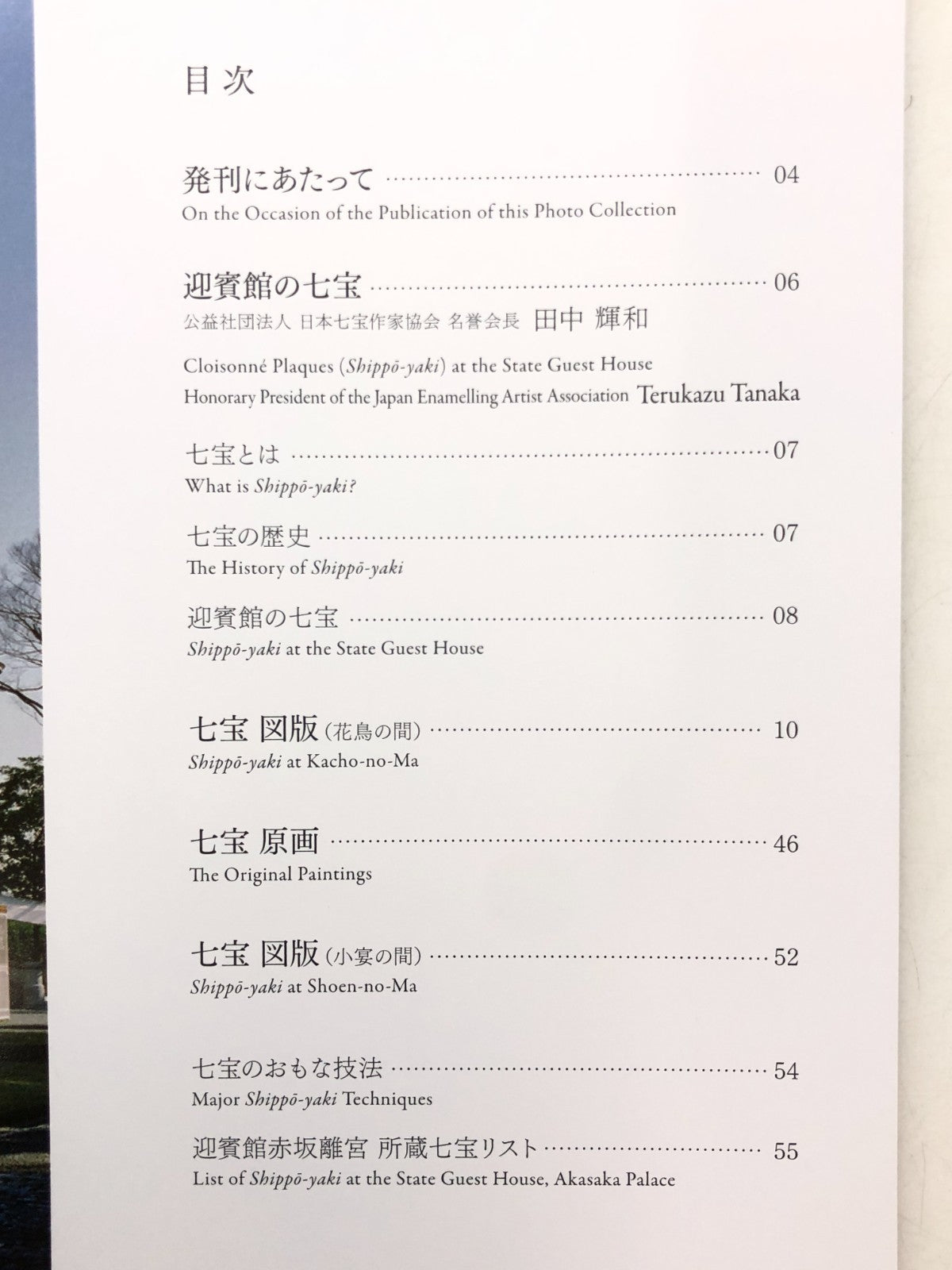 目次

発刊にあたって 04
On the Occasion of the Publication of this Photo Collection

迎賓館の七宝 06
公益社団法人 日本七宝作家協会 名誉会長 田中 輝和

Cloisonné Plaques (Shippō-yaki) at the State Guest House
Honorary President of the Japan Enamelling Artist Association Terukazu Tanaka

七宝とは 07
What is Shippō-yaki?

七宝の歴史 07
The History of Shippō-yaki

迎賓館の七宝 08
Shippō-yaki at the State Guest House

七宝 図版(花鳥の間) 10
Shippō-yaki at Kacho-no-Ma

七宝 原画 46
The Original Paintings

七宝 図版(小宴の間) 52
Shippō-yaki at Shoen-no-Ma

七宝のおもな技法 54
Major Shippō-yaki Techniques

迎賓館赤坂離宮 所蔵七宝リスト 55
List of Shippō-yaki at the State Guest House, Akasaka Palace